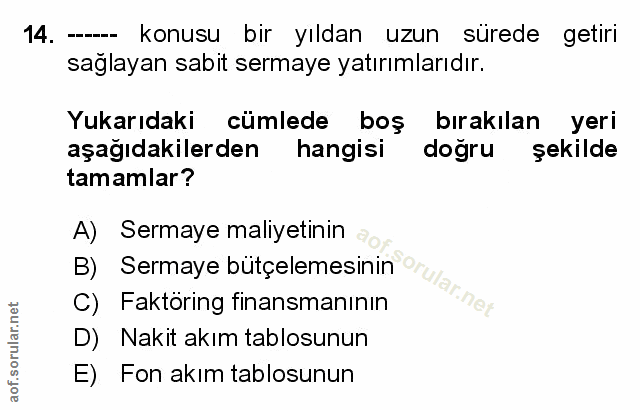 14. ------ konusu bir yıldan uzun sürede getiri sağlayan sabit sermaye yatırımlarıdır.

Yukarıdaki cümlede boş bırakılan yeri aşağıdakilerden hangisi doğru şekilde tamamlar?

A) Sermaye maliyetinin
B) Sermaye bütçelemesinin
C) Faktöring finansmanının
D) Nakit akım tablosunun
E) Fon akım tablosunun

aof.sorular.net